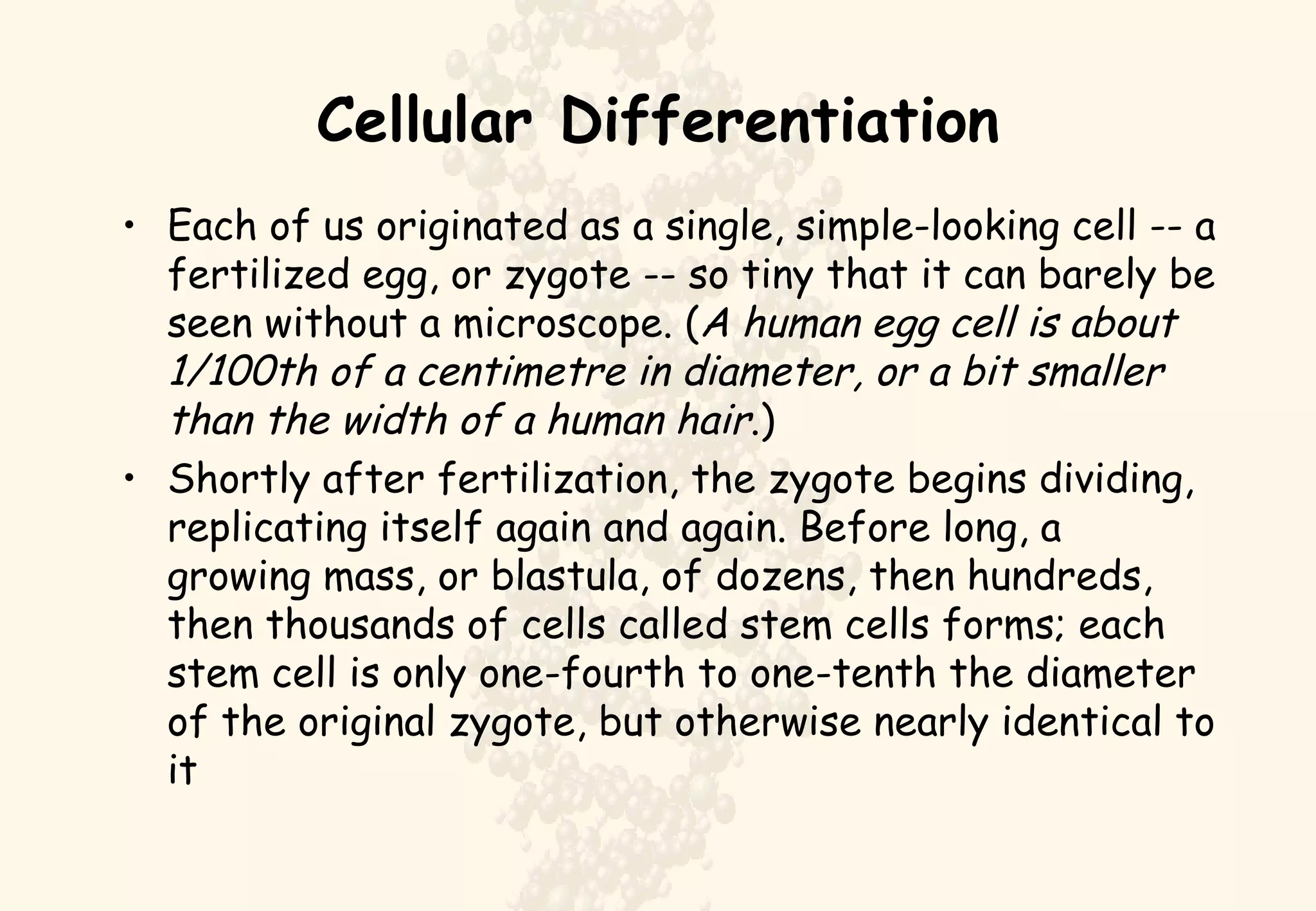 Cellular Differentiation

• Each of us originated as a single, simple-looking cell -- a fertilized egg, or zygote -- so tiny that it can barely be seen without a microscope. (A human egg cell is about 1/100th of a centimetre in diameter, or a bit smaller than the width of a human hair.)
• Shortly after fertilization, the zygote begins dividing, replicating itself again and again. Before long, a growing mass, or blastula, of dozens, then hundreds, then thousands of cells called stem cells forms; each stem cell is only one-fourth to one-tenth the diameter of the original zygote, but otherwise nearly identical to it